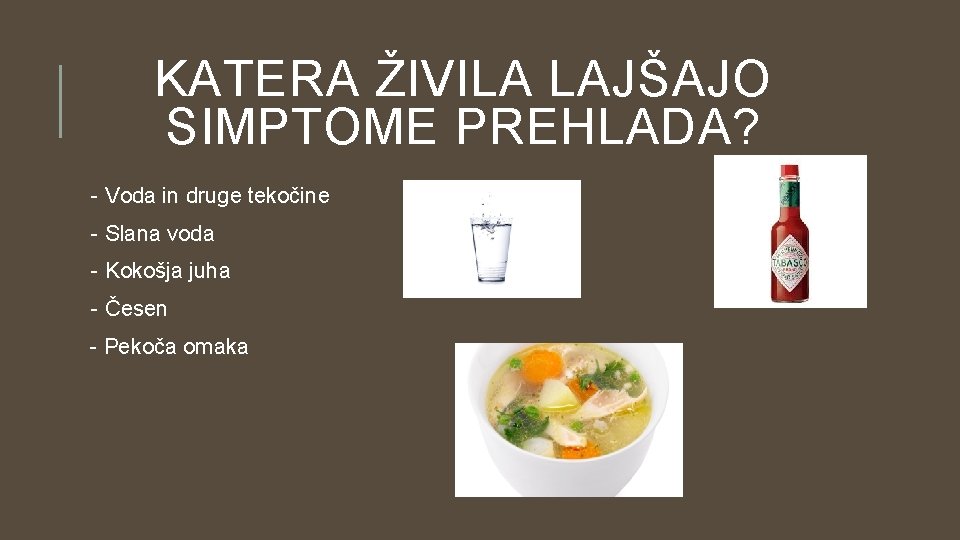 KATERA ŽIVILA LAJŠAJO SIMPTOME PREHLADA?

- Voda in druge tekočine
- Slana voda
- Kokošja juha
- Česen
- Pekoča omaka